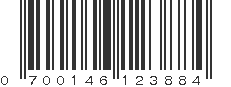 0 700146 123884